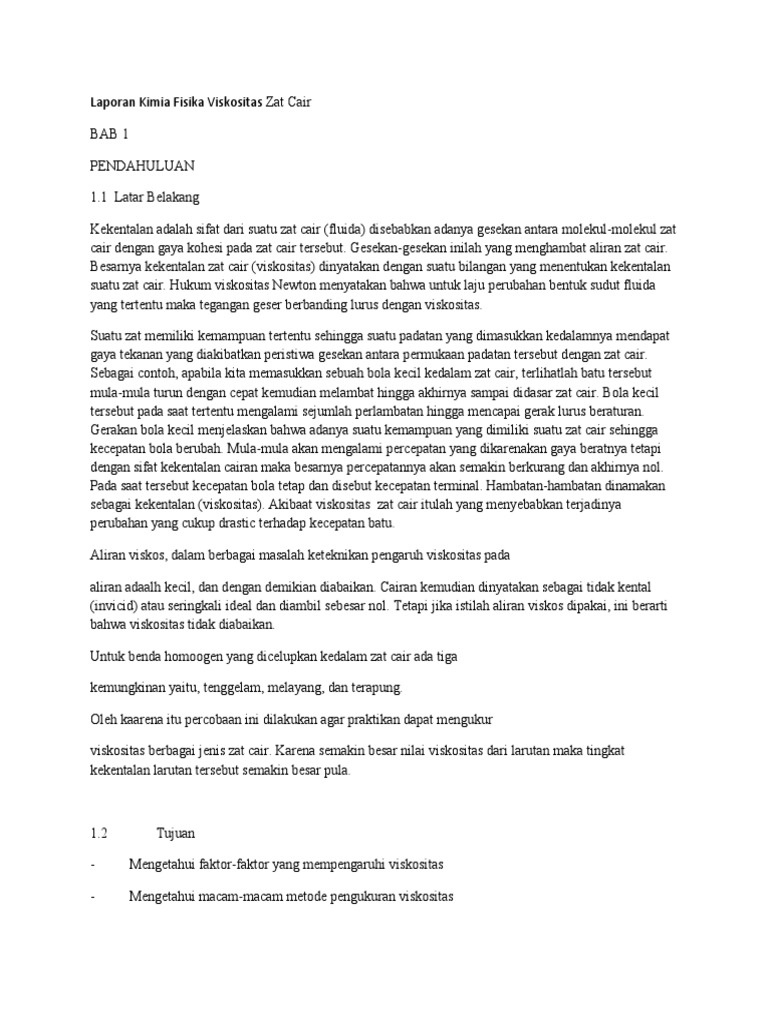 Laporan Kimia Fisika Viskositas Zat Cair

BAB 1

PENDAHULUAN

1.1 Latar Belakang

Kekentalan adalah sifat dari suatu zat cair (fluida) disebabkan adanya gesekan antara molekul-molekul zat cair dengan gaya kohesi pada zat cair tersebut. Gesekan-gesekan inilah yang menghambat aliran zat cair. Besarnya kekentalan zat cair (viskositas) dinyatakan dengan suatu bilangan yang menentukan kekentalan suatu zat cair. Hukum viskositas Newton menyatakan bahwa untuk laju perubahan bentuk sudut fluida yang tertentu maka tegangan geser berbanding lurus dengan viskositas.

Suatu zat memiliki kemampuan tertentu sehingga suatu padatan yang dimasukkan kedalamnya mendapat gaya tekanan yang diakibatkan peristiwa gesekan antara permukaan padatan tersebut dengan zat cair. Sebagai contoh, apabila kita memasukkan sebuah bola kecil kedalam zat cair, terlihatlah batu tersebut mula-mula turun dengan cepat kemudian melambat hingga akhirnya sampai didasar zat cair. Bola kecil tersebut pada saat tertentu mengalami sejumlah perlambatan hingga mencapai gerak lurus beraturan. Gerakan bola kecil menjelaskan bahwa adanya suatu kemampuan yang dimiliki suatu zat cair sehingga kecepatan bola berubah. Mula-mula akan mengalami percepatan yang dikarenakan gaya beratnya tetapi dengan sifat kekentalan cairan maka besarnya percepatannya akan semakin berkurang dan akhirnya nol. Pada saat tersebut kecepatan bola tetap dan disebut kecepatan terminal. Hambatan-hambatan dinamakan sebagai kekentalan (viskositas). Akibaat viskositas zat cair itulah yang menyebabkan terjadinya perubahan yang cukup drastic terhadap kecepatan batu.

Aliran viskos, dalam berbagai masalah keteknikan pengaruh viskositas pada

aliran adaalh kecil, dan dengan demikian diabaikan. Cairan kemudian dinyatakan sebagai tidak kental (invicid) atau seringkali ideal dan diambil sebesar nol. Tetapi jika istilah aliran viskos dipakai, ini berarti bahwa viskositas tidak diabaikan.

Untuk benda homoogen yang dicelupkan kedalam zat cair ada tiga

kemungkinan yaitu, tenggelam, melayang, dan terapung.

Oleh kaarena itu percobaan ini dilakukan agar praktikan dapat mengukur

viskositas berbagai jenis zat cair. Karena semakin besar nilai viskositas dari larutan maka tingkat kekentalan larutan tersebut semakin besar pula.

1.2 Tujuan

- Mengetahui faktor-faktor yang mempengaruhi viskositas

- Mengetahui macam-macam metode pengukuran viskositas